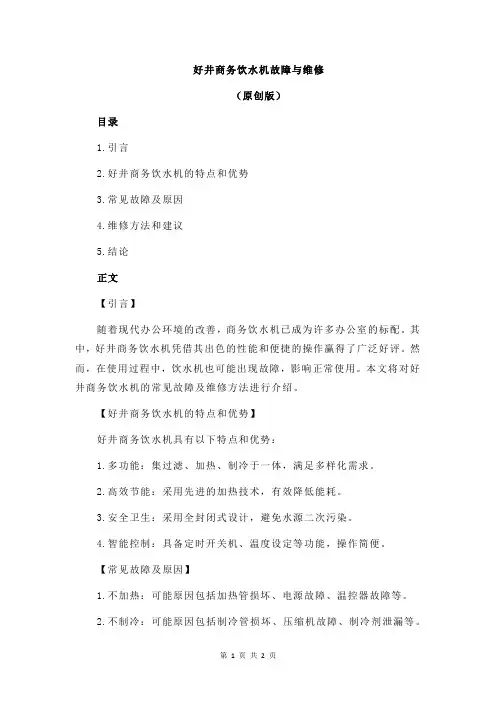 好井商务饮水机故障与维修

（原创版）

目录

1.引言

2.好井商务饮水机的特点和优势

3.常见故障及原因

4.维修方法和建议

5.结论

正文

【引言】

随着现代办公环境的改善，商务饮水机已成为许多办公室的标配。其中，好井商务饮水机凭借其出色的性能和便捷的操作赢得了广泛好评。然而，在使用过程中，饮水机也可能出现故障，影响正常使用。本文将对好井商务饮水机的常见故障及维修方法进行介绍。

【好井商务饮水机的特点和优势】

好井商务饮水机具有以下特点和优势：

1.多功能：集过滤、加热、制冷于一体，满足多样化需求。

2.高效节能：采用先进的加热技术，有效降低能耗。

3.安全卫生：采用全封闭式设计，避免水源二次污染。

4.智能控制：具备定时开关机、温度设定等功能，操作简便。

【常见故障及原因】

1.不加热：可能原因包括加热管损坏、电源故障、温控器故障等。

2.不制冷：可能原因包括制冷管损坏、压缩机故障、制冷剂泄漏等。

第 1 页 共 2 页